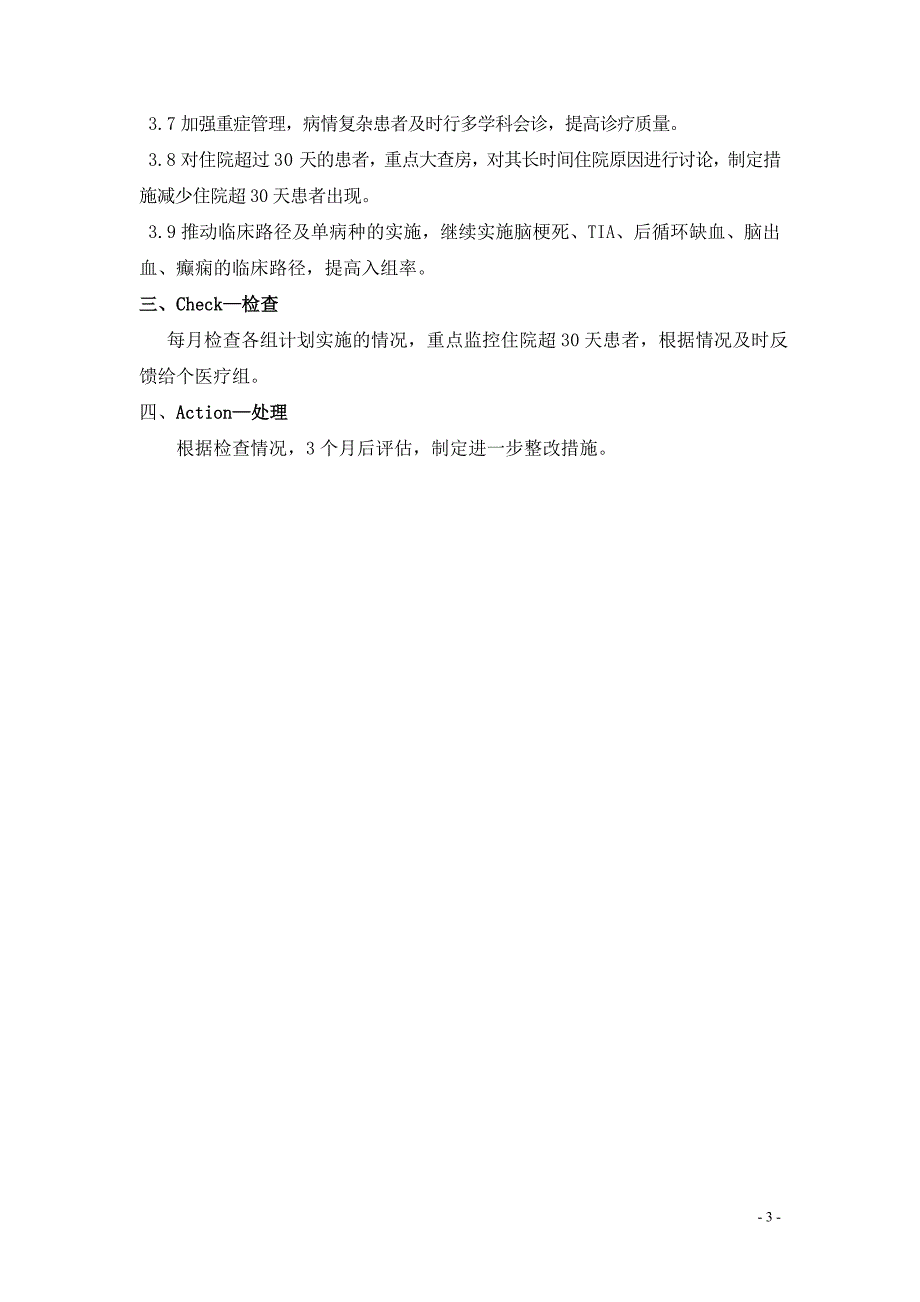 3.7 加强重症管理，病情复杂患者及时行多学科会诊，提高诊疗质量。

3.8 对住院超过 30 天的患者，重点大查房，对其长时间住院原因进行讨论，制定措施减少住院超 30 天患者出现。

3.9 推动临床路径及单病种的实施，继续实施脑梗死、TIA、后循环缺血、脑出血、癫痫的临床路径，提高入组率。

三、Check—检查

每月检查各组计划实施的情况，重点监控住院超 30 天患者，根据情况及时反馈给个医疗组。

四、Action—处理

根据检查情况，3 个月后评估，制定进一步整改措施。

- 3 -